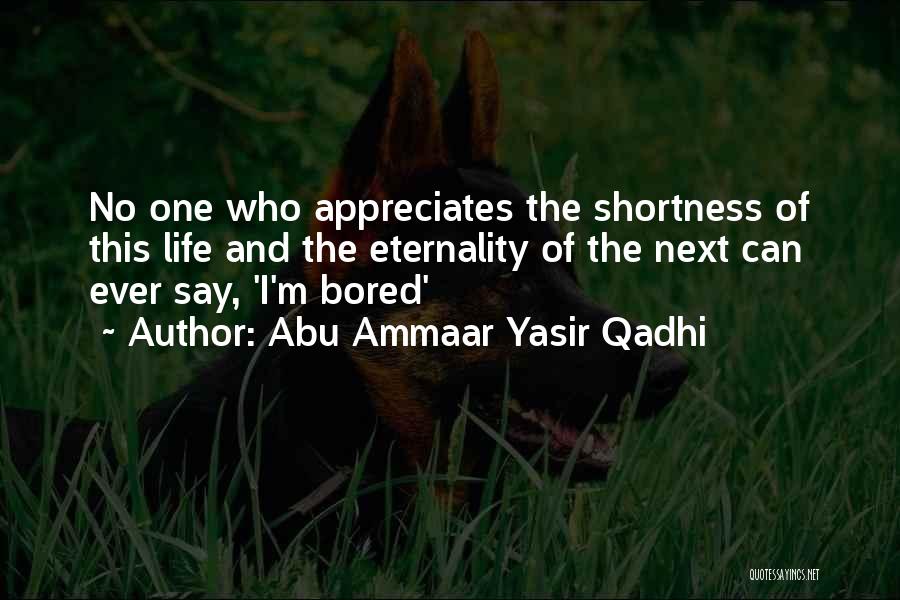 No one who appreciates the shortness of this life and the eternality of the next can ever say, 'I'm bored'

~ Author: Abu Ammaar Yasir Qadhi

QUOTESSAYINGS.NET